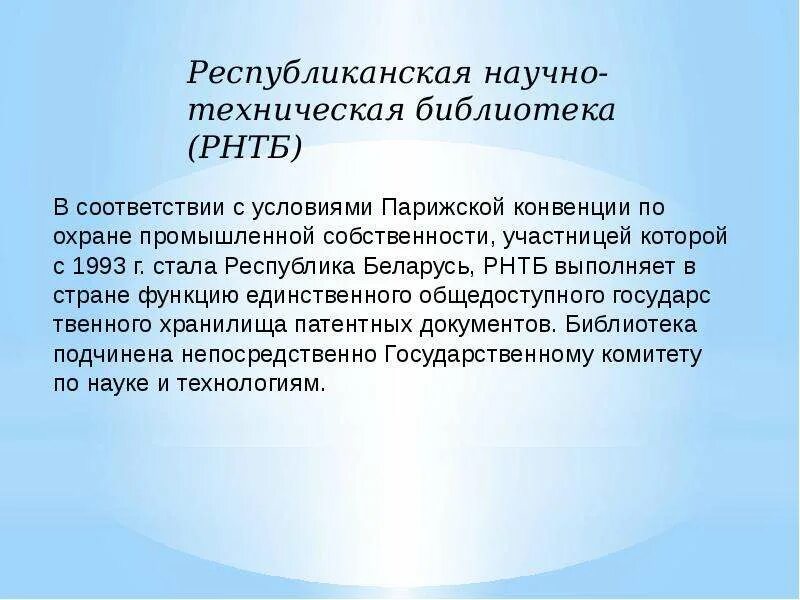 Республиканская научно-техническая библиотека (РНТБ)

В соответствии с условиями Парижской конвенции по охране промышленной собственности, участницей которой с 1993 г. стала Республика Беларусь, РНТБ выполняет в стране функцию единственного общедоступного государс твенного хранилища патентных документов. Библиотека подчинена непосредственно Государственному комитету по науке и технологиям.